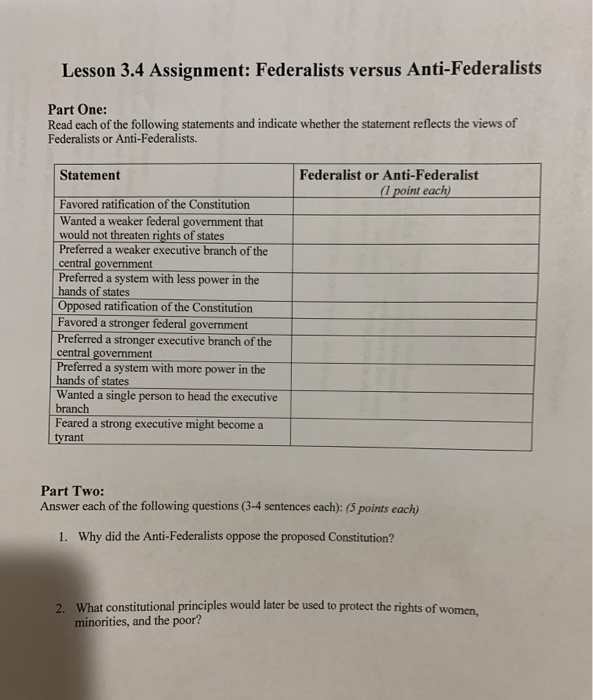 Lesson 3.4 Assignment: Federalists versus Anti-Federalists

Part One:
Read each of the following statements and indicate whether the statement reflects the views of Federalists or Anti-Federalists.

| Statement | Federalist or Anti-Federalist (1 point each) |
|---|---|
| Favored ratification of the Constitution | |
| Wanted a weaker federal government that would not threaten rights of states | |
| Preferred a weaker executive branch of the central government | |
| Preferred a system with less power in the hands of states | |
| Opposed ratification of the Constitution | |
| Favored a stronger federal government | |
| Preferred a stronger executive branch of the central government | |
| Preferred a system with more power in the hands of states | |
| Wanted a single person to head the executive branch | |
| Feared a strong executive might become a tyrant | |

Part Two:
Answer each of the following questions (3-4 sentences each): (5 points each)

1. Why did the Anti-Federalists oppose the proposed Constitution?

2. What constitutional principles would later be used to protect the rights of women, minorities, and the poor?